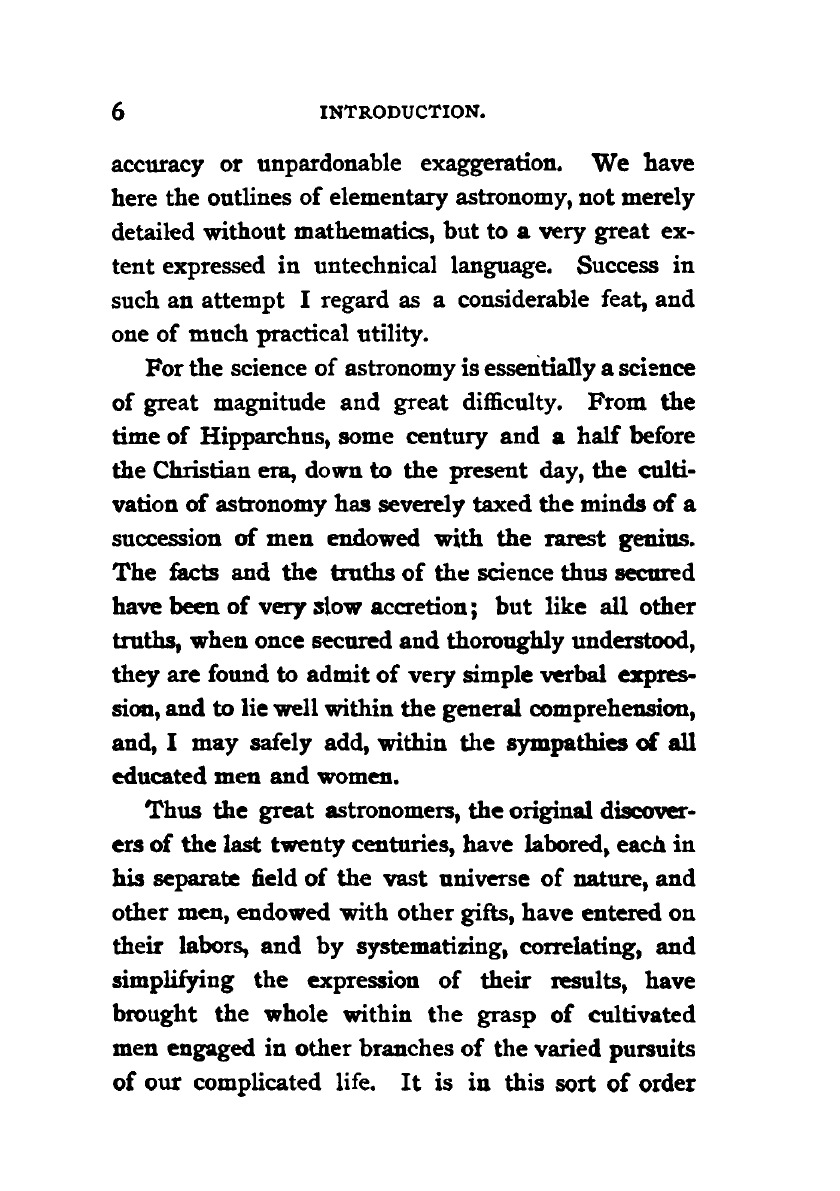 6 INTRODUCTION.

accuracy or unpardonable exaggeration. We have here the outlines of elementary astronomy, not merely detailed without mathematics, but to a very great extent expressed in untechnical language. Success in such an attempt I regard as a considerable feat, and one of much practical utility.

For the science of astronomy is essentially a science of great magnitude and great difficulty. From the time of Hipparchus, some century and a half before the Christian era, down to the present day, the cultivation of astronomy has severely taxed the minds of a succession of men endowed with the rarest genius. The facts and the truths of the science thus secured have been of very slow accretion; but like all other truths, when once secured and thoroughly understood, they are found to admit of very simple verbal expression, and to lie well within the general comprehension, and, I may safely add, within the sympathies of all educated men and women.

Thus the great astronomers, the original discoverers of the last twenty centuries, have labored, each in his separate field of the vast universe of nature, and other men, endowed with other gifts, have entered on their labors, and by systematizing, correlating, and simplifying the expression of their results, have brought the whole within the grasp of cultivated men engaged in other branches of the varied pursuits of our complicated life. It is in this sort of order